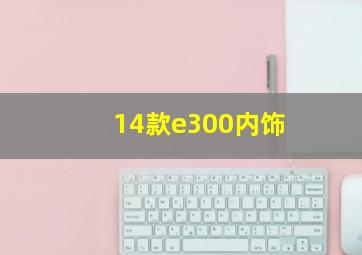 14款e300内饰